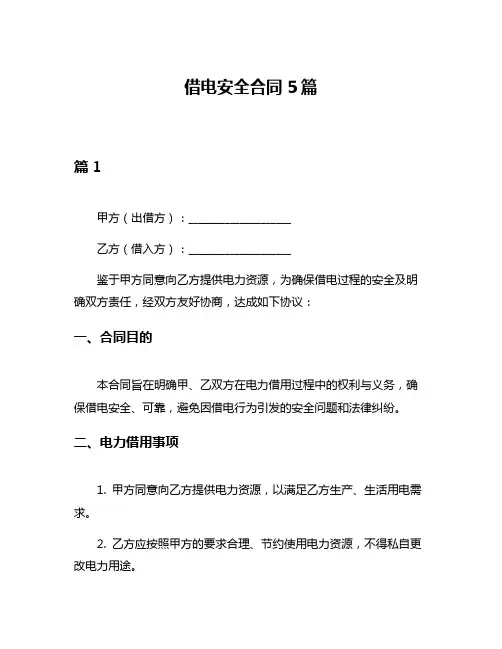 借电安全合同 5篇

篇 1

甲方（出借方）：__________________

乙方（借入方）：__________________

鉴于甲方同意向乙方提供电力资源，为确保借电过程的安全及明确双方责任，经双方友好协商，达成如下协议：

一、合同目的

本合同旨在明确甲、乙双方在电力借用过程中的权利与义务，确保借电安全、可靠，避免因借电行为引发的安全问题和法律纠纷。

二、电力借用事项

1. 甲方同意向乙方提供电力资源，以满足乙方生产、生活用电需求。

2. 乙方应按照甲方的要求合理、节约使用电力资源，不得私自更改电力用途。